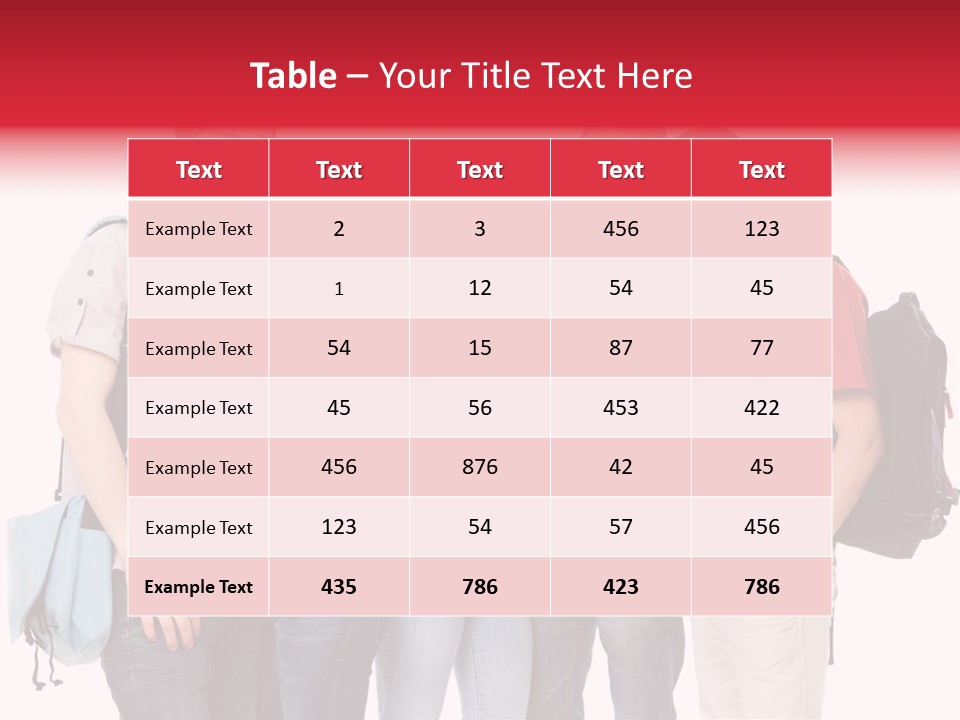 Table – Your Title Text Here

| Text | Text | Text | Text | Text |
|---|---|---|---|---|
| Example Text | 2 | 3 | 456 | 123 |
| Example Text | 1 | 12 | 54 | 45 |
| Example Text | 54 | 15 | 87 | 77 |
| Example Text | 45 | 56 | 453 | 422 |
| Example Text | 456 | 876 | 42 | 45 |
| Example Text | 123 | 54 | 57 | 456 |
| Example Text | 435 | 786 | 423 | 786 |